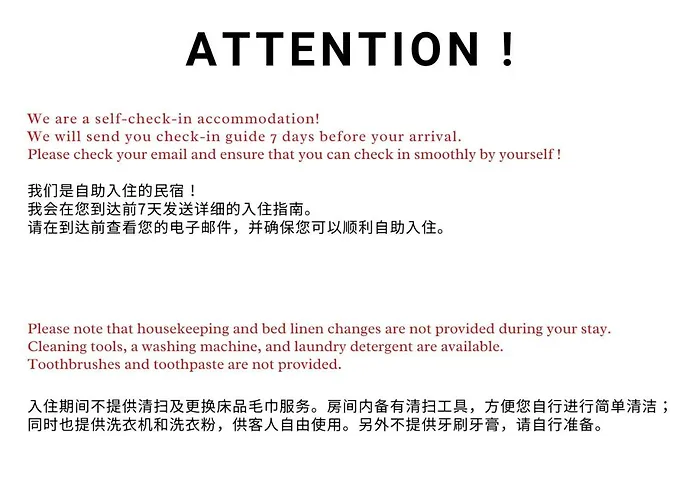 ATTENTION !

We are a self-check-in accommodation!
We will send you check-in guide 7 days before your arrival.
Please check your email and ensure that you can check in smoothly by yourself !

我们是自助入住的民宿！
我会在您到达前7天发送详细的入住指南。
请在到达前查看您的电子邮件，并确保您可以顺利自助入住。

Please note that housekeeping and bed linen changes are not provided during your stay.
Cleaning tools, a washing machine, and laundry detergent are available.
Toothbrushes and toothpaste are not provided.

入住期间不提供清扫及更换床品毛巾服务。房间内备有清扫工具，方便您自行进行简单清洁；同时也提供洗衣机和洗衣粉，供客人自由使用。另外不提供牙刷牙膏，请自行准备。